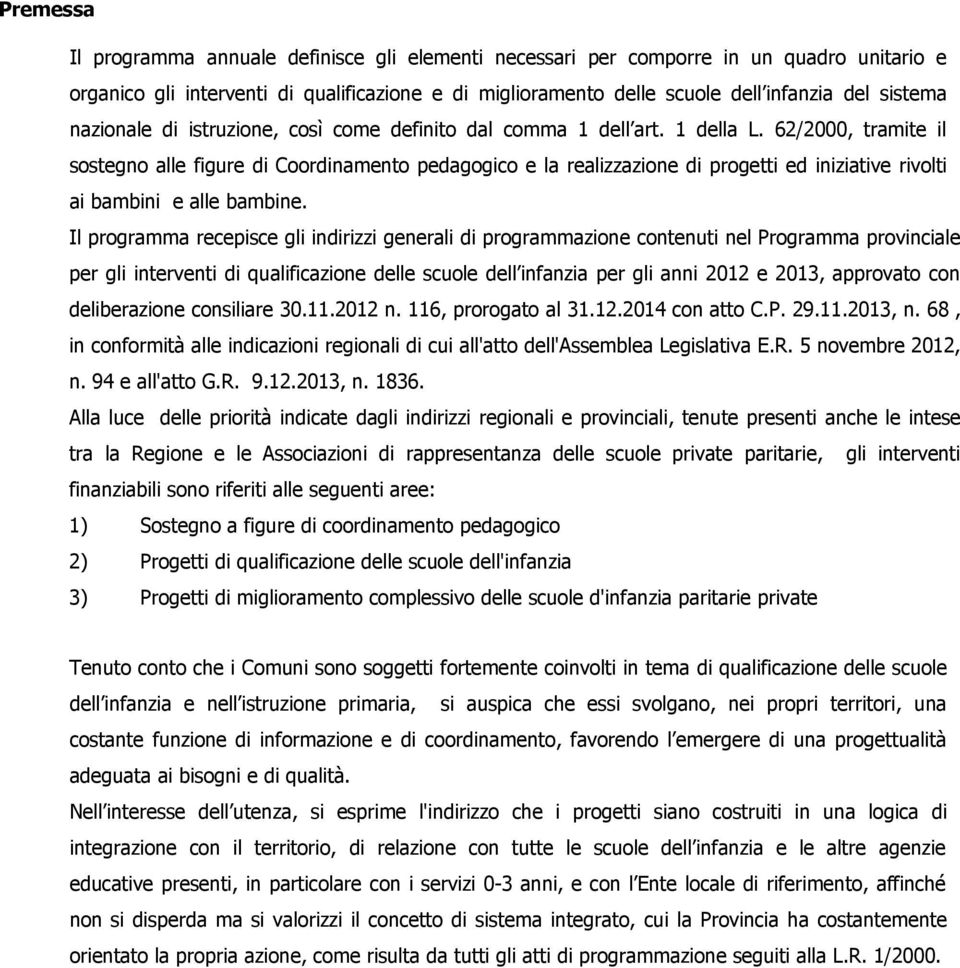 Premessa

Il programma annuale definisce gli elementi necessari per comporre in un quadro unitario e organico gli interventi di qualificazione e di miglioramento delle scuole dell'infanzia del sistema nazionale di istruzione, così come definito dal comma 1 dell'art. 1 della L. 62/2000, tramite il sostegno alle figure di Coordinamento pedagogico e la realizzazione di progetti ed iniziative rivolti ai bambini e alle bambine.

Il programma recepisce gli indirizzi generali di programmazione contenuti nel Programma provinciale per gli interventi di qualificazione delle scuole dell'infanzia per gli anni 2012 e 2013, approvato con deliberazione consiliare 30.11.2012 n. 116, prorogato al 31.12.2014 con atto C.P. 29.11.2013, n. 68 , in conformità alle indicazioni regionali di cui all'atto dell'Assemblea Legislativa E.R. 5 novembre 2012, n. 94 e all'atto G.R. 9.12.2013, n. 1836.

Alla luce delle priorità indicate dagli indirizzi regionali e provinciali, tenute presenti anche le intese tra la Regione e le Associazioni di rappresentanza delle scuole private paritarie, gli interventi finanziabili sono riferiti alle seguenti aree:

1) Sostegno a figure di coordinamento pedagogico
2) Progetti di qualificazione delle scuole dell'infanzia
3) Progetti di miglioramento complessivo delle scuole d'infanzia paritarie private

Tenuto conto che i Comuni sono soggetti fortemente coinvolti in tema di qualificazione delle scuole dell'infanzia e nell'istruzione primaria, si auspica che essi svolgano, nei propri territori, una costante funzione di informazione e di coordinamento, favorendo l'emergere di una progettualità adeguata ai bisogni e di qualità.

Nell'interesse dell'utenza, si esprime l'indirizzo che i progetti siano costruiti in una logica di integrazione con il territorio, di relazione con tutte le scuole dell'infanzia e le altre agenzie educative presenti, in particolare con i servizi 0-3 anni, e con l'Ente locale di riferimento, affinché non si disperda ma si valorizzi il concetto di sistema integrato, cui la Provincia ha costantemente orientato la propria azione, come risulta da tutti gli atti di programmazione seguiti alla L.R. 1/2000.